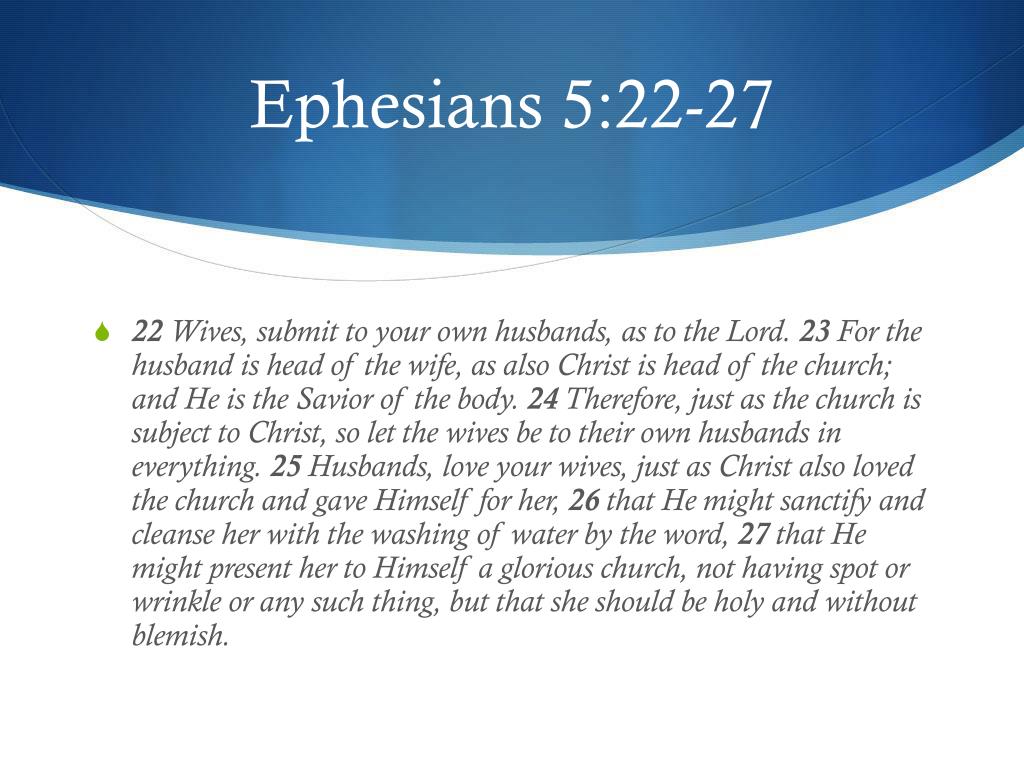 Ephesians 5:22-27

22 Wives, submit to your own husbands, as to the Lord. 23 For the husband is head of the wife, as also Christ is head of the church; and He is the Savior of the body. 24 Therefore, just as the church is subject to Christ, so let the wives be to their own husbands in everything. 25 Husbands, love your wives, just as Christ also loved the church and gave Himself for her, 26 that He might sanctify and cleanse her with the washing of water by the word, 27 that He might present her to Himself a glorious church, not having spot or wrinkle or any such thing, but that she should be holy and without blemish.